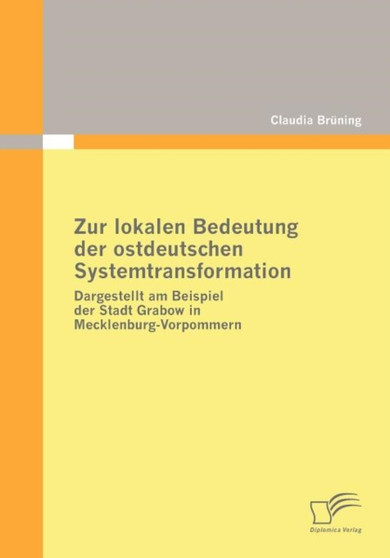 Claudia Brüning

Zur lokalen Bedeutung der ostdeutschen Systemtransformation

Dargestellt am Beispiel der Stadt Grabow in Mecklenburg-Vorpommern

Diplomica Verlag